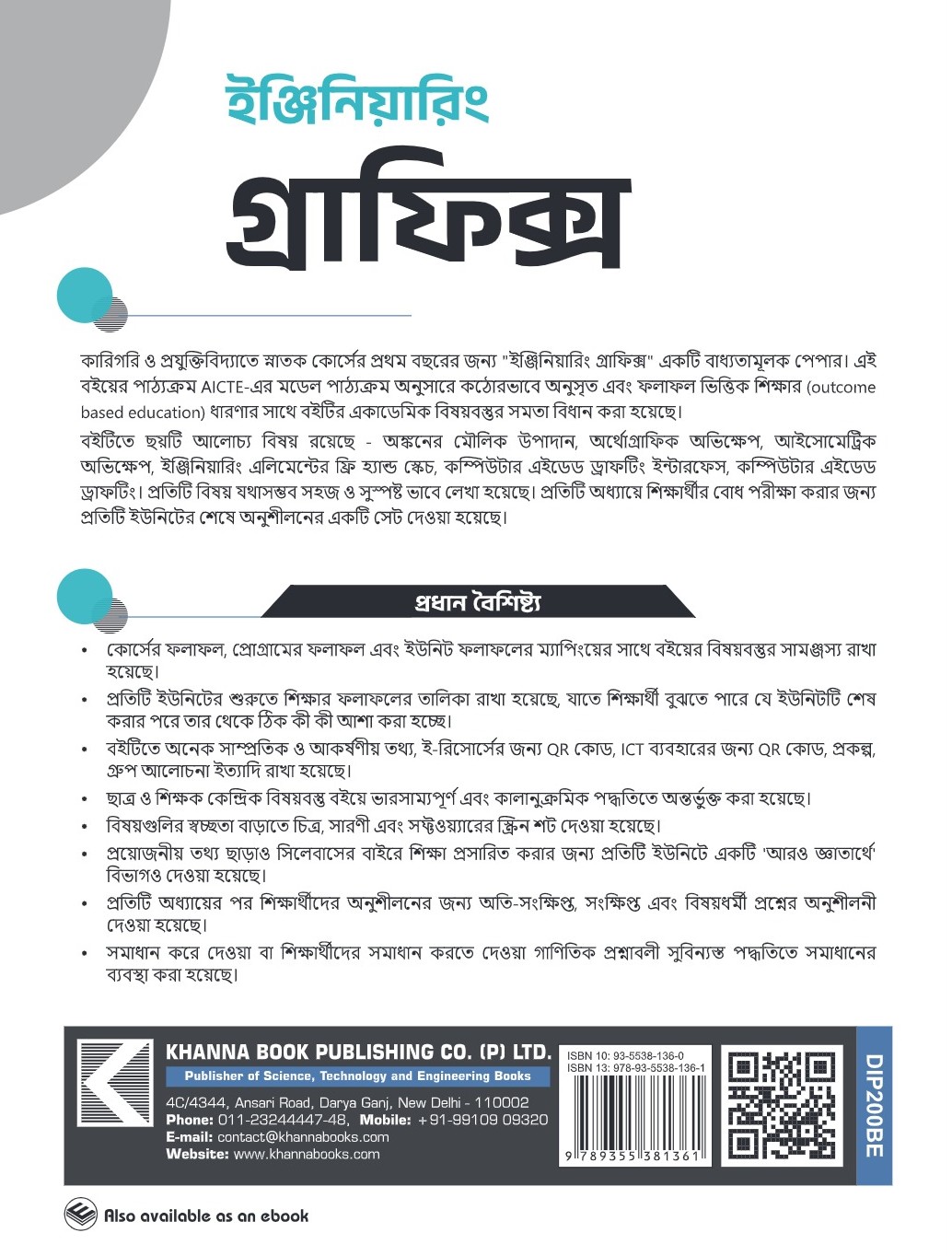 ইঞ্জিনিয়ারিং

গ্রাফিক্স

কারিগরি ও প্রযুক্তিবিদ্যাতে স্নাতক কোর্সের প্রথম বছরের জন্য "ইঞ্জিনিয়ারিং গ্রাফিক্স" একটি বাধ্যতামূলক পেপার। এই বইয়ের পাঠ্যক্রম AICTE-এর মডেল পাঠ্যক্রম অনুসারে কঠোরভাবে অনুসৃত এবং ফলাফল ভিত্তিক শিক্ষার (outcome based education) ধারণার সাথে বইটির একাডেমিক বিষয়বস্তুর সমতা বিধান করা হয়েছে।

বইটিতে ছয়টি আলোচ্য বিষয় রয়েছে - অঙ্কনের মৌলিক উপাদান, অর্থোগ্রাফিক অভিক্ষেপ, আইসোমেট্রিক অভিক্ষেপ, ইঞ্জিনিয়ারিং এলিমেন্টের ফ্রি হ্যান্ড স্কেচ, কম্পিউটার এইডেড ড্রাফটিং ইন্টারফেস, কম্পিউটার এইডেড ড্রাফটিং। প্রতিটি বিষয় যথাসম্ভব সহজ ও সুস্পষ্ট ভাবে লেখা হয়েছে। প্রতিটি অধ্যায়ে শিক্ষার্থীর বোধ পরীক্ষা করার জন্য প্রতিটি ইউনিটের শেষে অনুশীলনের একটি সেট দেওয়া হয়েছে।

প্রধান বৈশিষ্ট্য

• কোর্সের ফলাফল, প্রোগ্রামের ফলাফল এবং ইউনিট ফলাফলের ম্যাপিংয়ের সাথে বইয়ের বিষয়বস্তুর সামঞ্জস্য রাখা হয়েছে।
• প্রতিটি ইউনিটের শুরুতে শিক্ষার ফলাফলের তালিকা রাখা হয়েছে, যাতে শিক্ষার্থী বুঝতে পারে যে ইউনিটটি শেষ করার পরে তার থেকে ঠিক কী কী আশা করা হচ্ছে।
• বইটিতে অনেক সাম্প্রতিক ও আকর্ষণীয় তথ্য, ই-রিসোর্সের জন্য QR কোড, ICT ব্যবহারের জন্য QR কোড, প্রকল্প, গ্রুপ আলোচনা ইত্যাদি রাখা হয়েছে।
• ছাত্র ও শিক্ষক কেন্দ্রিক বিষয়বস্তু বইয়ে ভারসাম্যপূর্ণ এবং কালানুক্রমিক পদ্ধতিতে অন্তর্ভুক্ত করা হয়েছে।
• বিষয়গুলির স্বচ্ছতা বাড়াতে চিত্র, সারণী এবং সফ্টওয়্যারের স্ক্রিন শট দেওয়া হয়েছে।
• প্রয়োজনীয় তথ্য ছাড়াও সিলেবাসের বাইরে শিক্ষা প্রসারিত করার জন্য প্রতিটি ইউনিটে একটি 'আরও জ্ঞাতার্থে' বিভাগও দেওয়া হয়েছে।
• প্রতিটি অধ্যায়ের পর শিক্ষার্থীদের অনুশীলনের জন্য অতি-সংক্ষিপ্ত, সংক্ষিপ্ত এবং বিষয়ধর্মী প্রশ্নের অনুশীলনী দেওয়া হয়েছে।
• সমাধান করে দেওয়া বা শিক্ষার্থীদের সমাধান করতে দেওয়া গাণিতিক প্রশ্নাবলী সুবিন্যস্ত পদ্ধতিতে সমাধানের ব্যবস্থা করা হয়েছে।

KHANNA BOOK PUBLISHING CO. (P) LTD.
Publisher of Science, Technology and Engineering Books
4C/4344, Ansari Road, Darya Ganj, New Delhi - 110002
Phone: 011-23244447-48, Mobile: +91-99109 09320
E-mail: contact@khannabooks.com
Website: www.khannabooks.com

ISBN 10: 93-5538-136-0
ISBN 13: 978-93-5538-136-1
9 789355 381361

DIP200BE

Also available as an ebook